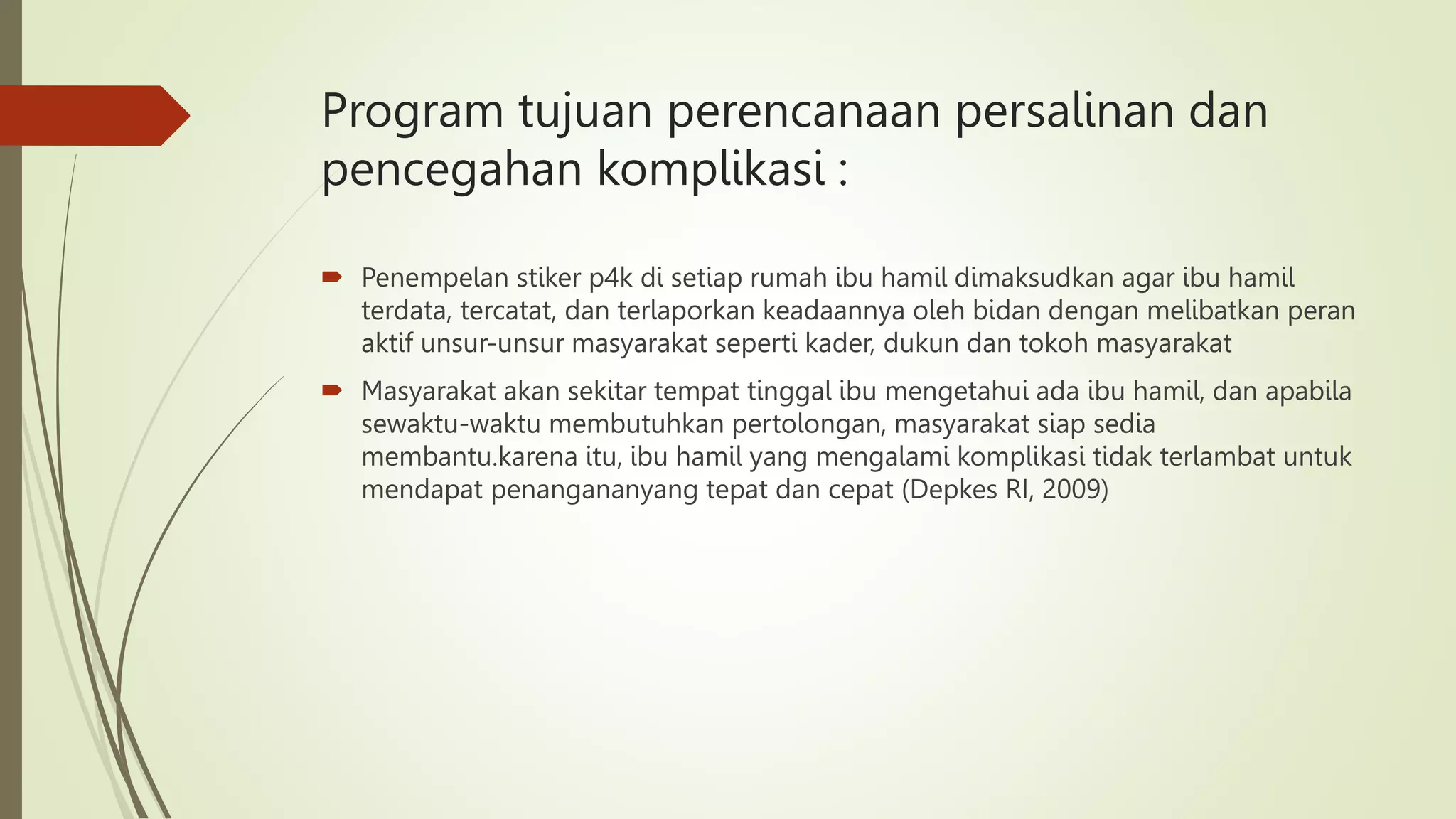 Program tujuan perencanaan persalinan dan pencegahan komplikasi :

Penempelan stiker p4k di setiap rumah ibu hamil dimaksudkan agar ibu hamil terdata, tercatat, dan terlaporkan keadaannya oleh bidan dengan melibatkan peran aktif unsur-unsur masyarakat seperti kader, dukun dan tokoh masyarakat

Masyarakat akan sekitar tempat tinggal ibu mengetahui ada ibu hamil, dan apabila sewaktu-waktu membutuhkan pertolongan, masyarakat siap sedia membantu.karena itu, ibu hamil yang mengalami komplikasi tidak terlambat untuk mendapat penangananyang tepat dan cepat (Depkes RI, 2009)